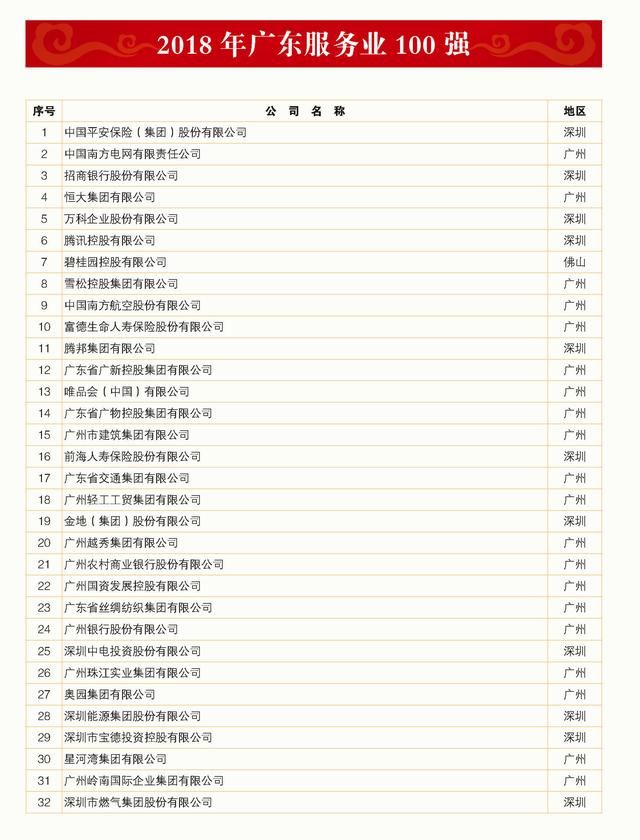 2018 年广东服务业 100 强

| 序号 | 公 司 名 称 | 地区 |
|---|---|---|
| 1 | 中国平安保险（集团）股份有限公司 | 深圳 |
| 2 | 中国南方电网有限责任公司 | 广州 |
| 3 | 招商银行股份有限公司 | 深圳 |
| 4 | 恒大集团有限公司 | 广州 |
| 5 | 万科企业股份有限公司 | 深圳 |
| 6 | 腾讯控股有限公司 | 深圳 |
| 7 | 碧桂园控股有限公司 | 佛山 |
| 8 | 雪松控股集团有限公司 | 广州 |
| 9 | 中国南方航空股份有限公司 | 广州 |
| 10 | 富德生命人寿保险股份有限公司 | 广州 |
| 11 | 腾邦集团有限公司 | 深圳 |
| 12 | 广东省广新控股集团有限公司 | 广州 |
| 13 | 唯品会（中国）有限公司 | 广州 |
| 14 | 广东省广物控股集团有限公司 | 广州 |
| 15 | 广州市建筑集团有限公司 | 广州 |
| 16 | 前海人寿保险股份有限公司 | 深圳 |
| 17 | 广东省交通集团有限公司 | 广州 |
| 18 | 广州轻工工贸集团有限公司 | 广州 |
| 19 | 金地（集团）股份有限公司 | 深圳 |
| 20 | 广州越秀集团有限公司 | 广州 |
| 21 | 广州农村商业银行股份有限公司 | 广州 |
| 22 | 广州国资发展控股有限公司 | 广州 |
| 23 | 广东省丝绸纺织集团有限公司 | 广州 |
| 24 | 广州银行股份有限公司 | 广州 |
| 25 | 深圳中电投资股份有限公司 | 深圳 |
| 26 | 广州珠江实业集团有限公司 | 广州 |
| 27 | 奥园集团有限公司 | 广州 |
| 28 | 深圳能源集团股份有限公司 | 深圳 |
| 29 | 深圳市宝德投资控股有限公司 | 深圳 |
| 30 | 星河湾集团有限公司 | 广州 |
| 31 | 广州岭南国际企业集团有限公司 | 广州 |
| 32 | 深圳市燃气集团股份有限公司 | 深圳 |